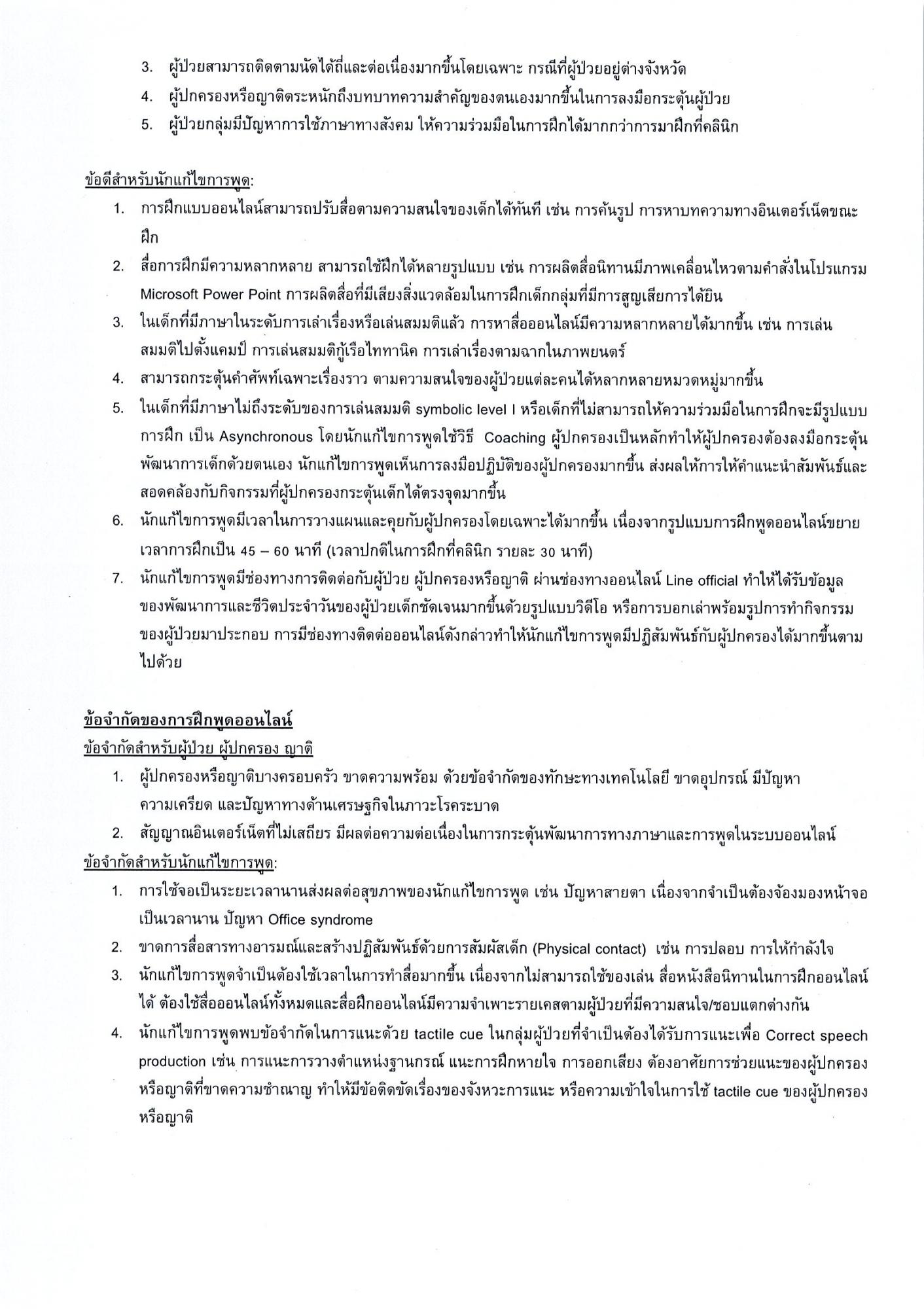 3. ผู้ป่วยสามารถติดตามนัดได้ถี่และต่อเนื่องมากขึ้นโดยเฉพาะ กรณีที่ผู้ป่วยอยู่ต่างจังหวัด
4. ผู้ปกครองหรือญาติตระหนักถึงบทบาทความสำคัญของตนเองมากขึ้นในการลงมือกระตุ้นผู้ป่วย
5. ผู้ป่วยกลุ่มมีปัญหาการใช้ภาษาทางสังคม ให้ความร่วมมือในการฝึกได้มากกว่าการมาฝึกที่คลินิก

ข้อดีสำหรับนักแก้ไขการพูด:
1. การฝึกแบบออนไลน์สามารถปรับสื่อตามความสนใจของเด็กได้ทันที เช่น การค้นรูป การหาบทความทางอินเตอร์เน็ตขณะฝึก
2. สื่อการฝึกมีความหลากหลาย สามารถใช้ฝึกได้หลายรูปแบบ เช่น การผลิตสื่อนิทานมีภาพเคลื่อนไหวตามคำสั่งในโปรแกรม Microsoft Power Point การผลิตสื่อที่มีเสียงสิ่งแวดล้อมในการฝึกเด็กกลุ่มที่มีการสูญเสียการได้ยิน
3. ในเด็กที่มีภาษาในระดับการเล่าเรื่องหรือเล่นสมมติแล้ว การหาสื่อออนไลน์มีความหลากหลายได้มากขึ้น เช่น การเล่นสมมติไปตั้งแคมป์ การเล่นสมมติกู้เรือไททานิค การเล่าเรื่องตามฉากในภาพยนตร์
4. สามารถกระตุ้นคำศัพท์เฉพาะเรื่องราว ตามความสนใจของผู้ป่วยแต่ละคนได้หลากหลายหมวดหมู่มากขึ้น
5. ในเด็กที่มีภาษาไม่ถึงระดับของการเล่นสมมติ symbolic level I หรือเด็กที่ไม่สามารถให้ความร่วมมือในการฝึกจะมีรูปแบบการฝึก เป็น Asynchronous โดยนักแก้ไขการพูดใช้วิธี Coaching ผู้ปกครองเป็นหลักทำให้ผู้ปกครองต้องลงมือกระตุ้นพัฒนาการเด็กด้วยตนเอง นักแก้ไขการพูดเห็นการลงมือปฏิบัติของผู้ปกครองมากขึ้น ส่งผลให้การให้คำแนะนำสัมพันธ์และสอดคล้องกับกิจกรรมที่ผู้ปกครองกระตุ้นเด็กได้ตรงจุดมากขึ้น
6. นักแก้ไขการพูดมีเวลาในการวางแผนและคุยกับผู้ปกครองโดยเฉพาะได้มากขึ้น เนื่องจากรูปแบบการฝึกพูดออนไลน์ขยายเวลาการฝึกเป็น 45 – 60 นาที (เวลาปกติในการฝึกที่คลินิก รายละ 30 นาที)
7. นักแก้ไขการพูดมีช่องทางการติดต่อกับผู้ป่วย ผู้ปกครองหรือญาติ ผ่านช่องทางออนไลน์ Line official ทำให้ได้รับข้อมูลของพัฒนาการและชีวิตประจำวันของผู้ป่วยเด็กชัดเจนมากขึ้นด้วยรูปแบบวิดีโอ หรือการบอกเล่าพร้อมรูปการทำกิจกรรมของผู้ป่วยมาประกอบ การมีช่องทางติดต่อออนไลน์ดังกล่าวทำให้นักแก้ไขการพูดมีปฏิสัมพันธ์กับผู้ปกครองได้มากขึ้นตามไปด้วย

ข้อจำกัดของการฝึกพูดออนไลน์
ข้อจำกัดสำหรับผู้ป่วย ผู้ปกครอง ญาติ
1. ผู้ปกครองหรือญาติบางครอบครัว ขาดความพร้อม ด้วยข้อจำกัดของทักษะทางเทคโนโลยี ขาดอุปกรณ์ มีปัญหาความเครียด และปัญหาทางด้านเศรษฐกิจในภาวะโรคระบาด
2. สัญญาณอินเตอร์เน็ตที่ไม่เสถียร มีผลต่อความต่อเนื่องในการกระตุ้นพัฒนาการทางภาษาและการพูดในระบบออนไลน์
ข้อจำกัดสำหรับนักแก้ไขการพูด:
1. การใช้จอเป็นระยะเวลานานส่งผลต่อสุขภาพของนักแก้ไขการพูด เช่น ปัญหาสายตา เนื่องจากจำเป็นต้องจ้องมองหน้าจอเป็นเวลานาน ปัญหา Office syndrome
2. ขาดการสื่อสารทางอารมณ์และสร้างปฏิสัมพันธ์ด้วยการสัมผัสเด็ก (Physical contact) เช่น การปลอบ การให้กำลังใจ
3. นักแก้ไขการพูดจำเป็นต้องใช้เวลาในการทำสื่อมากขึ้น เนื่องจากไม่สามารถใช้ของเล่น สื่อหนังสือนิทานในการฝึกออนไลน์ได้ ต้องใช้สื่อออนไลน์ทั้งหมดและสื่อฝึกออนไลน์มีความจำเพาะรายเคสตามผู้ป่วยที่มีความสนใจ/ชอบแตกต่างกัน
4. นักแก้ไขการพูดพบข้อจำกัดในการแนะด้วย tactile cue ในกลุ่มผู้ป่วยที่จำเป็นต้องได้รับการแนะเพื่อ Correct speech production เช่น การแนะการวางตำแหน่งฐานกรณ์ แนะการฝึกหายใจ การออกเสียง ต้องอาศัยการช่วยแนะของผู้ปกครองหรือญาติที่ขาดความชำนาญ ทำให้มีข้อติดขัดเรื่องของจังหวะการแนะ หรือความเข้าใจในการใช้ tactile cue ของผู้ปกครองหรือญาติ